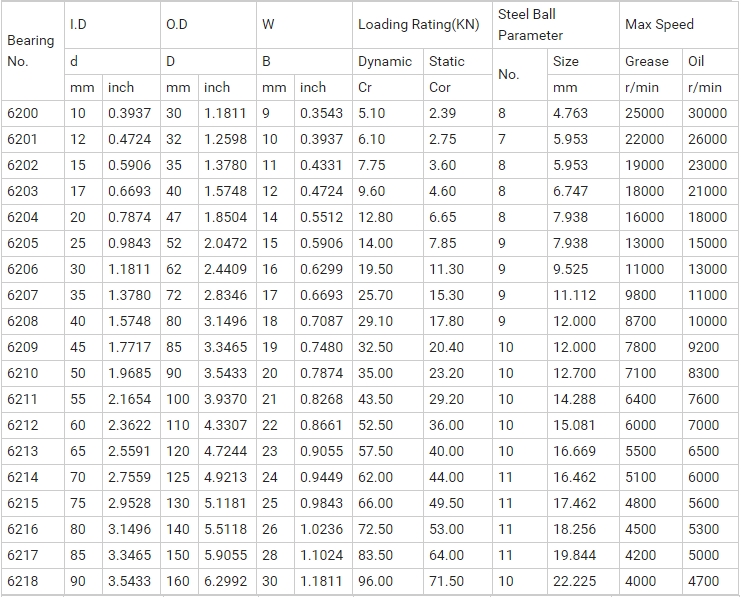 | Bearing No. | I.D | | O.D | | W | | Loading Rating(KN) | | Steel Ball Parameter | | Max Speed | |
|---|---|---|---|---|---|---|---|---|---|---|---|---|
| | d | | D | | B | | Dynamic | Static | No. | Size | Grease | Oil |
| | mm | inch | mm | inch | mm | inch | Cr | Cor | | mm | r/min | r/min |
| 6200 | 10 | 0.3937 | 30 | 1.1811 | 9 | 0.3543 | 5.10 | 2.39 | 8 | 4.763 | 25000 | 30000 |
| 6201 | 12 | 0.4724 | 32 | 1.2598 | 10 | 0.3937 | 6.10 | 2.75 | 7 | 5.953 | 22000 | 26000 |
| 6202 | 15 | 0.5906 | 35 | 1.3780 | 11 | 0.4331 | 7.75 | 3.60 | 8 | 5.953 | 19000 | 23000 |
| 6203 | 17 | 0.6693 | 40 | 1.5748 | 12 | 0.4724 | 9.60 | 4.60 | 8 | 6.747 | 18000 | 21000 |
| 6204 | 20 | 0.7874 | 47 | 1.8504 | 14 | 0.5512 | 12.80 | 6.65 | 8 | 7.938 | 16000 | 18000 |
| 6205 | 25 | 0.9843 | 52 | 2.0472 | 15 | 0.5906 | 14.00 | 7.85 | 9 | 7.938 | 13000 | 15000 |
| 6206 | 30 | 1.1811 | 62 | 2.4409 | 16 | 0.6299 | 19.50 | 11.30 | 9 | 9.525 | 11000 | 13000 |
| 6207 | 35 | 1.3780 | 72 | 2.8346 | 17 | 0.6693 | 25.70 | 15.30 | 9 | 11.112 | 9800 | 11000 |
| 6208 | 40 | 1.5748 | 80 | 3.1496 | 18 | 0.7087 | 29.10 | 17.80 | 9 | 12.000 | 8700 | 10000 |
| 6209 | 45 | 1.7717 | 85 | 3.3465 | 19 | 0.7480 | 32.50 | 20.40 | 10 | 12.000 | 7800 | 9200 |
| 6210 | 50 | 1.9685 | 90 | 3.5433 | 20 | 0.7874 | 35.00 | 23.20 | 10 | 12.700 | 7100 | 8300 |
| 6211 | 55 | 2.1654 | 100 | 3.9370 | 21 | 0.8268 | 43.50 | 29.20 | 10 | 14.288 | 6400 | 7600 |
| 6212 | 60 | 2.3622 | 110 | 4.3307 | 22 | 0.8661 | 52.50 | 36.00 | 10 | 15.081 | 6000 | 7000 |
| 6213 | 65 | 2.5591 | 120 | 4.7244 | 23 | 0.9055 | 57.50 | 40.00 | 10 | 16.669 | 5500 | 6500 |
| 6214 | 70 | 2.7559 | 125 | 4.9213 | 24 | 0.9449 | 62.00 | 44.00 | 11 | 16.462 | 5100 | 6000 |
| 6215 | 75 | 2.9528 | 130 | 5.1181 | 25 | 0.9843 | 66.00 | 49.50 | 11 | 17.462 | 4800 | 5600 |
| 6216 | 80 | 3.1496 | 140 | 5.5118 | 26 | 1.0236 | 72.50 | 53.00 | 11 | 18.256 | 4500 | 5300 |
| 6217 | 85 | 3.3465 | 150 | 5.9055 | 28 | 1.1024 | 83.50 | 64.00 | 11 | 19.844 | 4200 | 5000 |
| 6218 | 90 | 3.5433 | 160 | 6.2992 | 30 | 1.1811 | 96.00 | 71.50 | 10 | 22.225 | 4000 | 4700 |